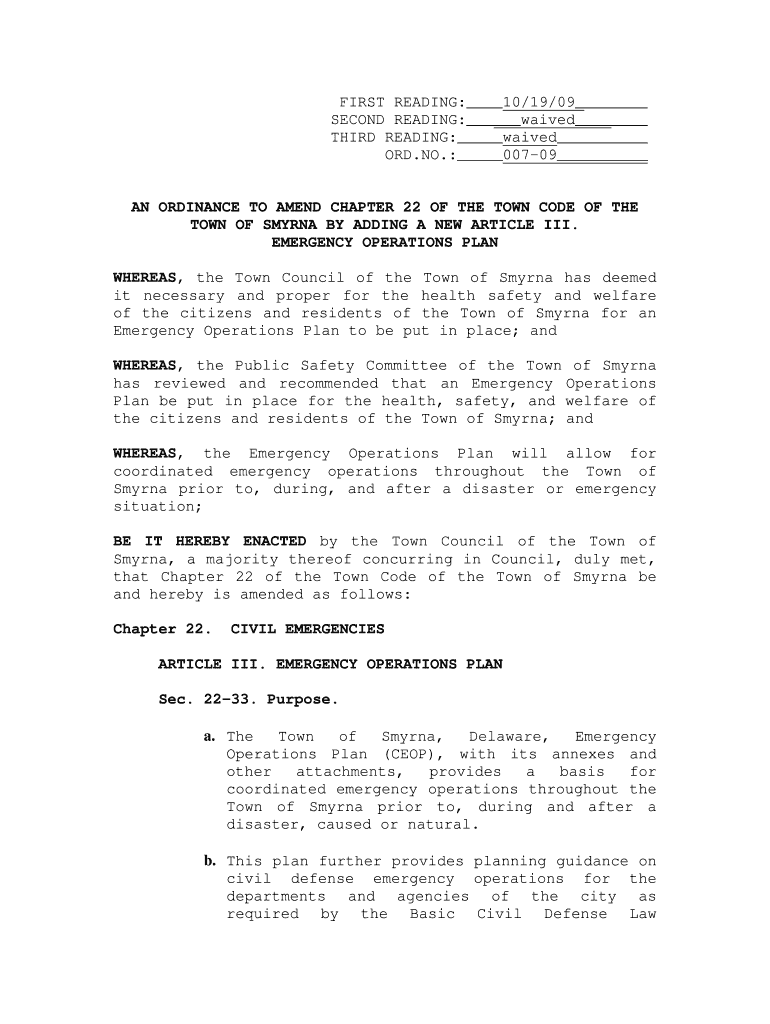 FIRST READING:____10/19/09________
SECOND READING:______waived________
THIRD READING:_____waived__________
ORD.NO.:_____007-09__________

AN ORDINANCE TO AMEND CHAPTER 22 OF THE TOWN CODE OF THE TOWN OF SMYRNA BY ADDING A NEW ARTICLE III. EMERGENCY OPERATIONS PLAN

WHEREAS, the Town Council of the Town of Smyrna has deemed it necessary and proper for the health safety and welfare of the citizens and residents of the Town of Smyrna for an Emergency Operations Plan to be put in place; and

WHEREAS, the Public Safety Committee of the Town of Smyrna has reviewed and recommended that an Emergency Operations Plan be put in place for the health, safety, and welfare of the citizens and residents of the Town of Smyrna; and

WHEREAS, the Emergency Operations Plan will allow for coordinated emergency operations throughout the Town of Smyrna prior to, during, and after a disaster or emergency situation;

BE IT HEREBY ENACTED by the Town Council of the Town of Smyrna, a majority thereof concurring in Council, duly met, that Chapter 22 of the Town Code of the Town of Smyrna be and hereby is amended as follows:

Chapter 22. CIVIL EMERGENCIES

ARTICLE III. EMERGENCY OPERATIONS PLAN

Sec. 22-33. Purpose.

a. The Town of Smyrna, Delaware, Emergency Operations Plan (CEOP), with its annexes and other attachments, provides a basis for coordinated emergency operations throughout the Town of Smyrna prior to, during and after a disaster, caused or natural.

b. This plan further provides planning guidance on civil defense emergency operations for the departments and agencies of the city as required by the Basic Civil Defense Law